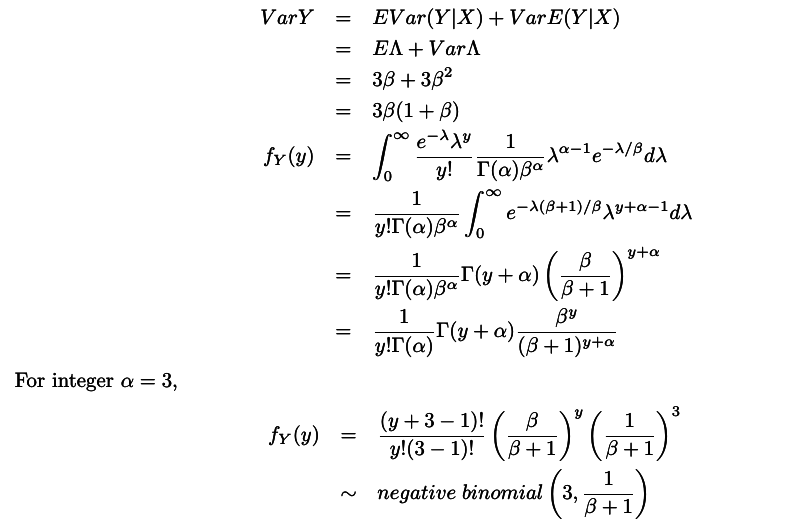 $VarY = EVar(Y|X) + VarE(Y|X)$
$= E\Lambda + Var\Lambda$
$= 3\beta + 3\beta^2$
$= 3\beta(1+\beta)$

$f_Y(y) = \int_0^\infty \frac{e^{-\lambda}\lambda^y}{y!} \frac{1}{\Gamma(\alpha)\beta^\alpha} \lambda^{\alpha-1} e^{-\lambda/\beta} d\lambda$
$= \frac{1}{y!\Gamma(\alpha)\beta^\alpha} \int_0^\infty e^{-\lambda(\beta+1)/\beta} \lambda^{y+\alpha-1} d\lambda$
$= \frac{1}{y!\Gamma(\alpha)\beta^\alpha} \Gamma(y+\alpha) \left(\frac{\beta}{\beta+1}\right)^{y+\alpha}$
$= \frac{1}{y!\Gamma(\alpha)} \Gamma(y+\alpha) \frac{\beta^y}{(\beta+1)^{y+\alpha}}$

For integer $\alpha = 3$,

$f_Y(y) = \frac{(y+3-1)!}{y!(3-1)!} \left(\frac{\beta}{\beta+1}\right)^y \left(\frac{1}{\beta+1}\right)^3$
$\sim$ negative binomial $\left(3, \frac{1}{\beta+1}\right)$